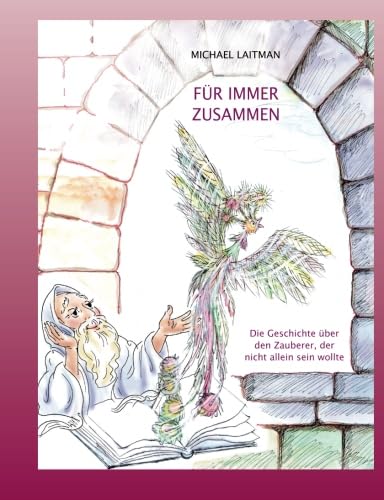 MICHAEL LAITMAN

FÜR IMMER ZUSAMMEN

Die Geschichte über den Zauberer, der nicht allein sein wollte